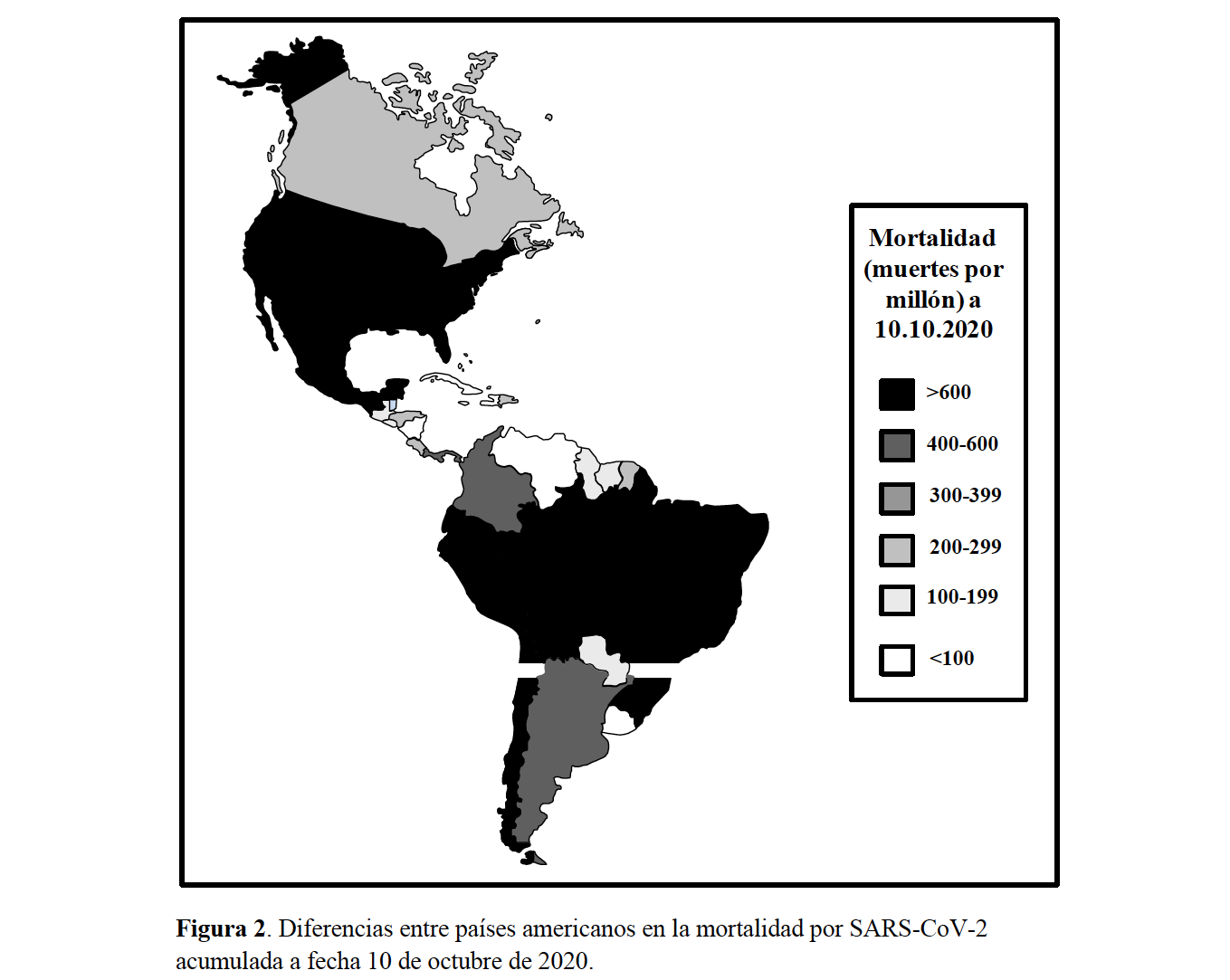 Mortalidad (muertes por millón) a 10.10.2020

>600

400-600

300-399

200-299

100-199

<100

**Figura 2**. Diferencias entre países americanos en la mortalidad por SARS-CoV-2 acumulada a fecha 10 de octubre de 2020.